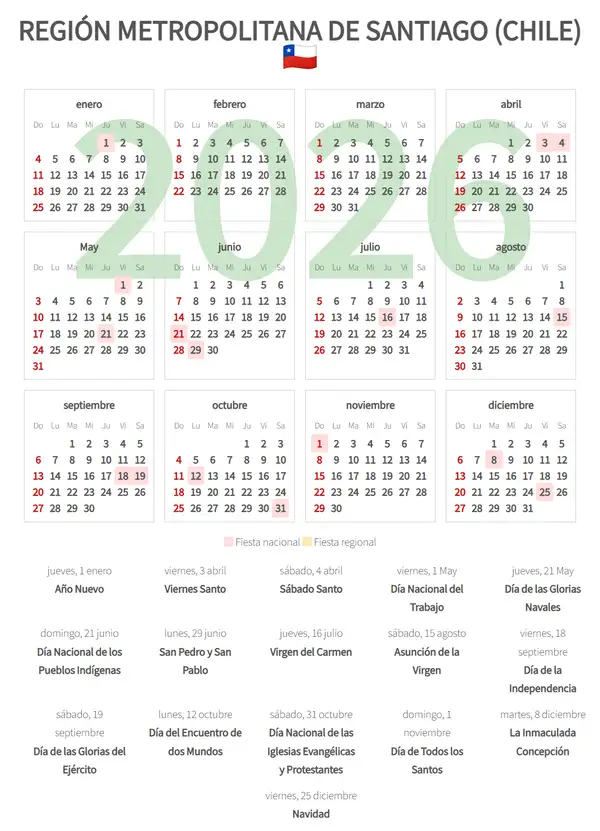 REGIÓN METROPOLITANA DE SANTIAGO (CHILE)

2026

enero

| Do | Lu | Ma | Mi | Ju | Vi | Sa |
|---|---|---|---|---|---|---|
| | | | | 1 | 2 | 3 |
| 4 | 5 | 6 | 7 | 8 | 9 | 10 |
| 11 | 12 | 13 | 14 | 15 | 16 | 17 |
| 18 | 19 | 20 | 21 | 22 | 23 | 24 |
| 25 | 26 | 27 | 28 | 29 | 30 | 31 |

febrero

| Do | Lu | Ma | Mi | Ju | Vi | Sa |
|---|---|---|---|---|---|---|
| 1 | 2 | 3 | 4 | 5 | 6 | 7 |
| 8 | 9 | 10 | 11 | 12 | 13 | 14 |
| 15 | 16 | 17 | 18 | 19 | 20 | 21 |
| 22 | 23 | 24 | 25 | 26 | 27 | 28 |

marzo

| Do | Lu | Ma | Mi | Ju | Vi | Sa |
|---|---|---|---|---|---|---|
| 1 | 2 | 3 | 4 | 5 | 6 | 7 |
| 8 | 9 | 10 | 11 | 12 | 13 | 14 |
| 15 | 16 | 17 | 18 | 19 | 20 | 21 |
| 22 | 23 | 24 | 25 | 26 | 27 | 28 |
| 29 | 30 | 31 | | | | |

abril

| Do | Lu | Ma | Mi | Ju | Vi | Sa |
|---|---|---|---|---|---|---|
| | | | 1 | 2 | 3 | 4 |
| 5 | 6 | 7 | 8 | 9 | 10 | 11 |
| 12 | 13 | 14 | 15 | 16 | 17 | 18 |
| 19 | 20 | 21 | 22 | 23 | 24 | 25 |
| 26 | 27 | 28 | 29 | 30 | | |

May

| Do | Lu | Ma | Mi | Ju | Vi | Sa |
|---|---|---|---|---|---|---|
| | | | | | 1 | 2 |
| 3 | 4 | 5 | 6 | 7 | 8 | 9 |
| 10 | 11 | 12 | 13 | 14 | 15 | 16 |
| 17 | 18 | 19 | 20 | 21 | 22 | 23 |
| 24 | 25 | 26 | 27 | 28 | 29 | 30 |
| 31 | | | | | | |

junio

| Do | Lu | Ma | Mi | Ju | Vi | Sa |
|---|---|---|---|---|---|---|
| | 1 | 2 | 3 | 4 | 5 | 6 |
| 7 | 8 | 9 | 10 | 11 | 12 | 13 |
| 14 | 15 | 16 | 17 | 18 | 19 | 20 |
| 21 | 22 | 23 | 24 | 25 | 26 | 27 |
| 28 | 29 | 30 | | | | |

julio

| Do | Lu | Ma | Mi | Ju | Vi | Sa |
|---|---|---|---|---|---|---|
| | | | 1 | 2 | 3 | 4 |
| 5 | 6 | 7 | 8 | 9 | 10 | 11 |
| 12 | 13 | 14 | 15 | 16 | 17 | 18 |
| 19 | 20 | 21 | 22 | 23 | 24 | 25 |
| 26 | 27 | 28 | 29 | 30 | 31 | |

agosto

| Do | Lu | Ma | Mi | Ju | Vi | Sa |
|---|---|---|---|---|---|---|
| | | | | | | 1 |
| 2 | 3 | 4 | 5 | 6 | 7 | 8 |
| 9 | 10 | 11 | 12 | 13 | 14 | 15 |
| 16 | 17 | 18 | 19 | 20 | 21 | 22 |
| 23 | 24 | 25 | 26 | 27 | 28 | 29 |
| 30 | 31 | | | | | |

septiembre

| Do | Lu | Ma | Mi | Ju | Vi | Sa |
|---|---|---|---|---|---|---|
| | | 1 | 2 | 3 | 4 | 5 |
| 6 | 7 | 8 | 9 | 10 | 11 | 12 |
| 13 | 14 | 15 | 16 | 17 | 18 | 19 |
| 20 | 21 | 22 | 23 | 24 | 25 | 26 |
| 27 | 28 | 29 | 30 | | | |

octubre

| Do | Lu | Ma | Mi | Ju | Vi | Sa |
|---|---|---|---|---|---|---|
| | | | | 1 | 2 | 3 |
| 4 | 5 | 6 | 7 | 8 | 9 | 10 |
| 11 | 12 | 13 | 14 | 15 | 16 | 17 |
| 18 | 19 | 20 | 21 | 22 | 23 | 24 |
| 25 | 26 | 27 | 28 | 29 | 30 | 31 |

noviembre

| Do | Lu | Ma | Mi | Ju | Vi | Sa |
|---|---|---|---|---|---|---|
| 1 | 2 | 3 | 4 | 5 | 6 | 7 |
| 8 | 9 | 10 | 11 | 12 | 13 | 14 |
| 15 | 16 | 17 | 18 | 19 | 20 | 21 |
| 22 | 23 | 24 | 25 | 26 | 27 | 28 |
| 29 | 30 | | | | | |

diciembre

| Do | Lu | Ma | Mi | Ju | Vi | Sa |
|---|---|---|---|---|---|---|
| | | 1 | 2 | 3 | 4 | 5 |
| 6 | 7 | 8 | 9 | 10 | 11 | 12 |
| 13 | 14 | 15 | 16 | 17 | 18 | 19 |
| 20 | 21 | 22 | 23 | 24 | 25 | 26 |
| 27 | 28 | 29 | 30 | 31 | | |

Fiesta nacional Fiesta regional

jueves, 1 enero
Año Nuevo

viernes, 3 abril
Viernes Santo

sábado, 4 abril
Sábado Santo

viernes, 1 May
Día Nacional del Trabajo

jueves, 21 May
Día de las Glorias Navales

domingo, 21 junio
Día Nacional de los Pueblos Indígenas

lunes, 29 junio
San Pedro y San Pablo

jueves, 16 julio
Virgen del Carmen

sábado, 15 agosto
Asunción de la Virgen

viernes, 18 septiembre
Día de la Independencia

sábado, 19 septiembre
Día de las Glorias del Ejército

lunes, 12 octubre
Día del Encuentro de dos Mundos

sábado, 31 octubre
Día Nacional de las Iglesias Evangélicas y Protestantes

domingo, 1 noviembre
Día de Todos los Santos

martes, 8 diciembre
La Inmaculada Concepción

viernes, 25 diciembre
Navidad